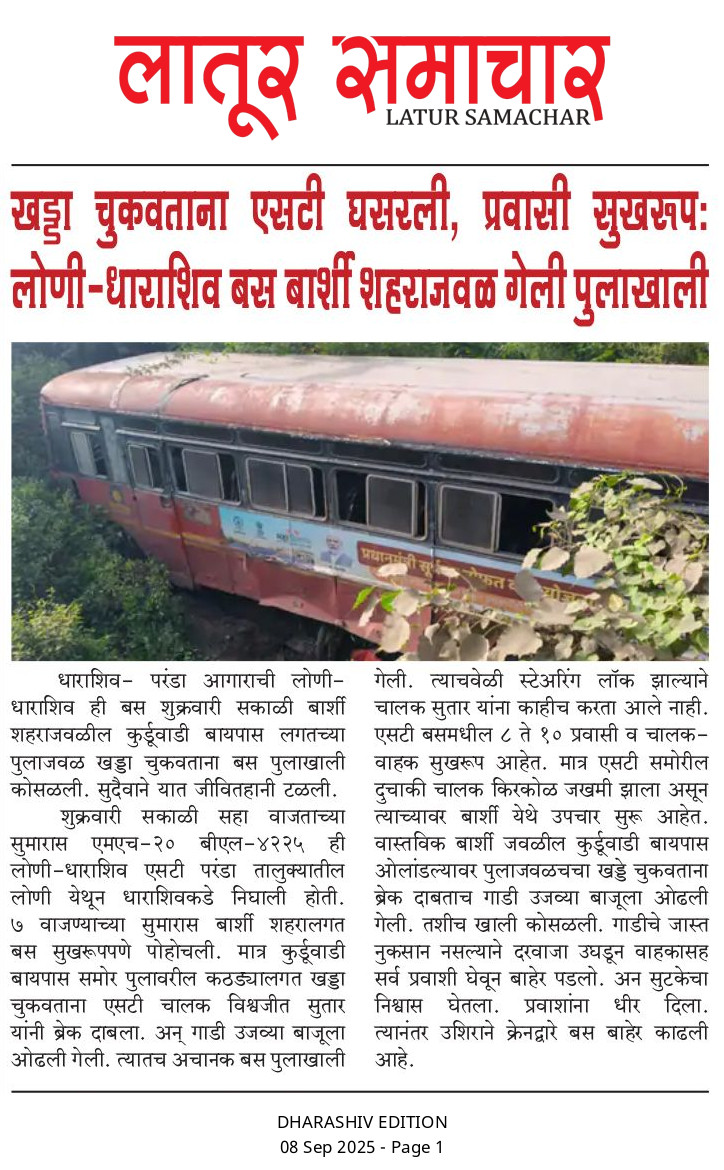 लातूर समाचार
LATUR SAMACHAR

खड्डा चुकवताना एसटी घसरली, प्रवासी सुखरूप: लोणी-धाराशिव बस बार्शी शहराजवळ गेली पुलाखाली

धाराशिव- परंडा आगाराची लोणी-धाराशिव ही बस शुक्रवारी सकाळी बार्शी शहराजवळील कुर्डूवाडी बायपास लगतच्या पुलाजवळ खड्डा चुकवताना बस पुलाखाली कोसळली. सुदैवाने यात जीवितहानी टळली.

शुक्रवारी सकाळी सहा वाजताच्या सुमारास एमएच-२० बीएल-४२२५ ही लोणी-धाराशिव एसटी परंडा तालुक्यातील लोणी येथून धाराशिवकडे निघाली होती. ७ वाजण्याच्या सुमारास बार्शी शहरालगत बस सुखरूपपणे पोहोचली. मात्र कुर्डूवाडी बायपास समोर पुलावरील कठड्यालगत खड्डा चुकवताना एसटी चालक विश्वजीत सुतार यांनी ब्रेक दाबला. अन् गाडी उजव्या बाजूला ओढली गेली. त्यातच अचानक बस पुलाखाली गेली. त्याचवेळी स्टेअरिंग लॉक झाल्याने चालक सुतार यांना काहीच करता आले नाही. एसटी बसमधील ८ ते १० प्रवासी व चालक-वाहक सुखरूप आहेत. मात्र एसटी समोरील दुचाकी चालक किरकोळ जखमी झाला असून त्याच्यावर बार्शी येथे उपचार सुरू आहेत. वास्तविक बार्शी जवळील कुर्डूवाडी बायपास ओलांडल्यावर पुलाजवळचचा खड्डे चुकवताना ब्रेक दाबताच गाडी उजव्या बाजूला ओढली गेली. तशीच खाली कोसळली. गाडीचे जास्त नुकसान नसल्याने दरवाजा उघडून वाहकासह सर्व प्रवाशी घेवून बाहेर पडलो. अन सुटकेचा निश्वास घेतला. प्रवाशांना धीर दिला. त्यानंतर उशिराने क्रेनद्वारे बस बाहेर काढली आहे.

DHARASHIV EDITION
08 Sep 2025 - Page 1